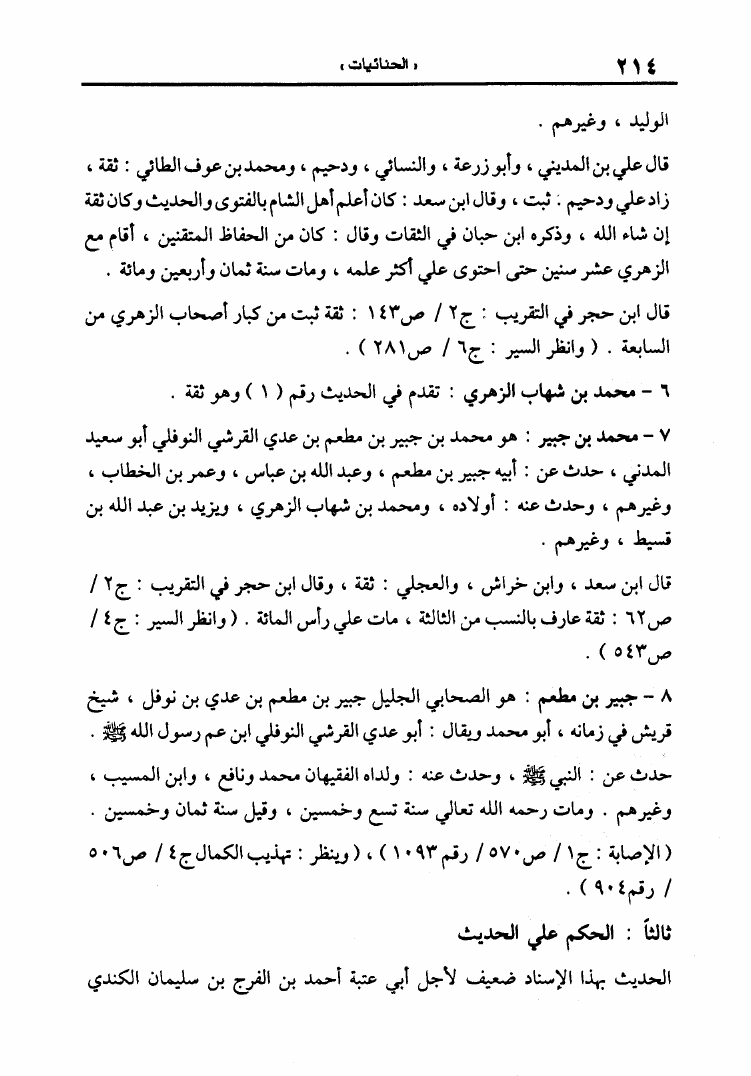 ٢١٤ « الحنائيات »

الوليد ، وغيرهم .

قال علي بن المديني ، وأبو زرعة ، والنسائي ، ودحيم ، ومحمد بن عوف الطائي : ثقة ، زاد علي ودحيم : ثبت ، وقال ابن سعد : كان أعلم أهل الشام بالفتوى والحديث وكان ثقة إن شاء الله ، وذكره ابن حبان في الثقات وقال : كان من الحفاظ المتقنين ، أقام مع الزهري عشر سنين حتى احتوى علي أكثر علمه ، ومات سنة ثمان وأربعين ومائة .

قال ابن حجر في التقريب : ج٢ / ص١٤٣ : ثقة ثبت من كبار أصحاب الزهري من السابعة . ( وانظر السير : ج٦ / ص٢٨١ ) .

٦ - محمد بن شهاب الزهري : تقدم في الحديث رقم ( ١ ) وهو ثقة .

٧ - محمد بن جبير : هو محمد بن جبير بن مطعم بن عدي القرشي النوفلي أبو سعيد المدني ، حدث عن : أبيه جبير بن مطعم ، وعبد الله بن عباس ، وعمر بن الخطاب ، وغيرهم ، وحدث عنه : أولاده ، ومحمد بن شهاب الزهري ، ويزيد بن عبد الله بن قسيط ، وغيرهم .

قال ابن سعد ، وابن خراش ، والعجلي : ثقة ، وقال ابن حجر في التقريب : ج٢ / ص٦٢ : ثقة عارف بالنسب من الثالثة ، مات علي رأس المائة . ( وانظر السير : ج٤ / ص٥٤٣ ) .

٨ - جبير بن مطعم : هو الصحابي الجليل جبير بن مطعم بن عدي بن نوفل ، شيخ قريش في زمانه ، أبو محمد ويقال : أبو عدي القرشي النوفلي ابن عم رسول الله ﷺ .

حدث عن : النبي ﷺ ، وحدث عنه : ولداه الفقيهان محمد ونافع ، وابن المسيب ، وغيرهم . ومات رحمه الله تعالي سنة تسع وخمسين ، وقيل سنة ثمان وخمسين .

( الإصابة : ج١ / ص٥٧٠ / رقم١٠٩٣ ) ، ( وينظر : تهذيب الكمال ج٤ / ص٥٠٦ / رقم٩٠٤ ) .

ثالثاً : الحكم علي الحديث

الحديث بهذا الإسناد ضعيف لأجل أبي عتبة أحمد بن الفرج بن سليمان الكندي